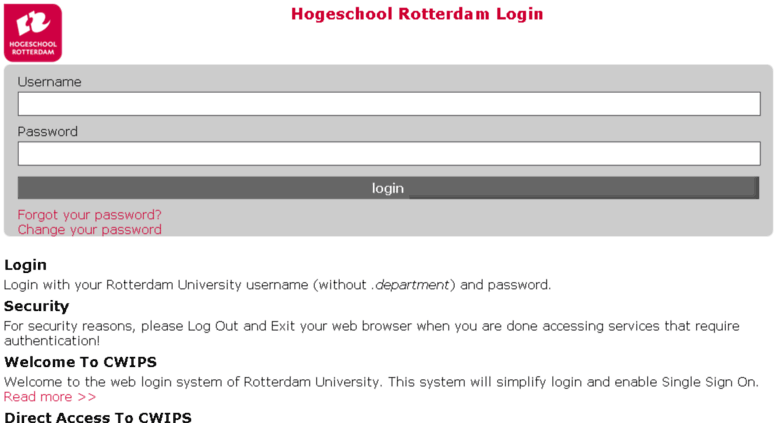 HOGESCHOOL ROTTERDAM

Hogeschool Rotterdam Login

Username

Password

login

Forgot your password?
Change your password

Login
Login with your Rotterdam University username (without .department) and password.

Security
For security reasons, please Log Out and Exit your web browser when you are done accessing services that require authentication!

Welcome To CWIPS
Welcome to the web login system of Rotterdam University. This system will simplify login and enable Single Sign On.
Read more >>

Direct Access To CWIPS